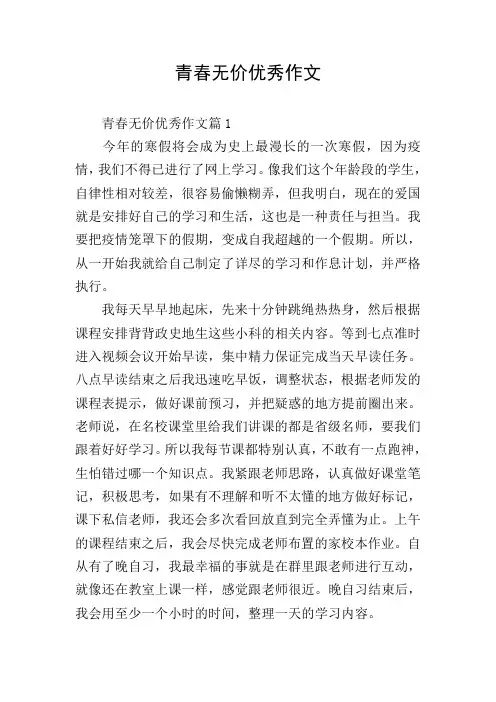 青春无价优秀作文

青春无价优秀作文篇 1

今年的寒假将会成为史上最漫长的一次寒假，因为疫情，我们不得已进行了网上学习。像我们这个年龄段的学生，自律性相对较差，很容易偷懒糊弄，但我明白，现在的爱国就是安排好自己的学习和生活，这也是一种责任与担当。我要把疫情笼罩下的假期，变成自我超越的一个假期。所以，从一开始我就给自己制定了详尽的学习和作息计划，并严格执行。

我每天早早地起床，先来十分钟跳绳热热身，然后根据课程安排背背政史地生这些小科的相关内容。等到七点准时进入视频会议开始早读，集中精力保证完成当天早读任务。八点早读结束之后我迅速吃早饭，调整状态，根据老师发的课程表提示，做好课前预习，并把疑惑的地方提前圈出来。老师说，在名校课堂里给我们讲课的都是省级名师，要我们跟着好好学习。所以我每节课都特别认真，不敢有一点跑神，生怕错过哪一个知识点。我紧跟老师思路，认真做好课堂笔记，积极思考，如果有不理解和听不太懂的地方做好标记，课下私信老师，我还会多次看回放直到完全弄懂为止。上午的课程结束之后，我会尽快完成老师布置的家校本作业。自从有了晚自习，我最幸福的事就是在群里跟老师进行互动，就像还在教室上课一样，感觉跟老师很近。晚自习结束后，我会用至少一个小时的时间，整理一天的学习内容。